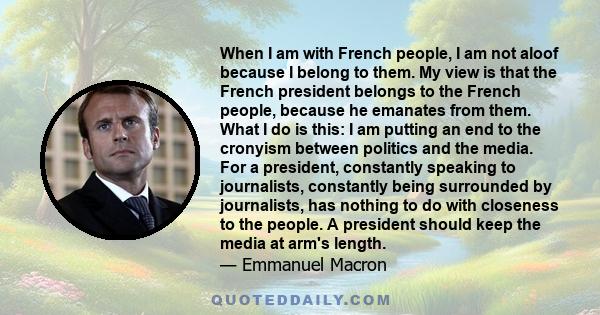 When I am with French people, I am not aloof because I belong to them. My view is that the French president belongs to the French people, because he emanates from them. What I do is this: I am putting an end to the cronyism between politics and the media. For a president, constantly speaking to journalists, constantly being surrounded by journalists, has nothing to do with closeness to the people. A president should keep the media at arm's length.
— Emmanuel Macron

QUOTEDDAILY.COM